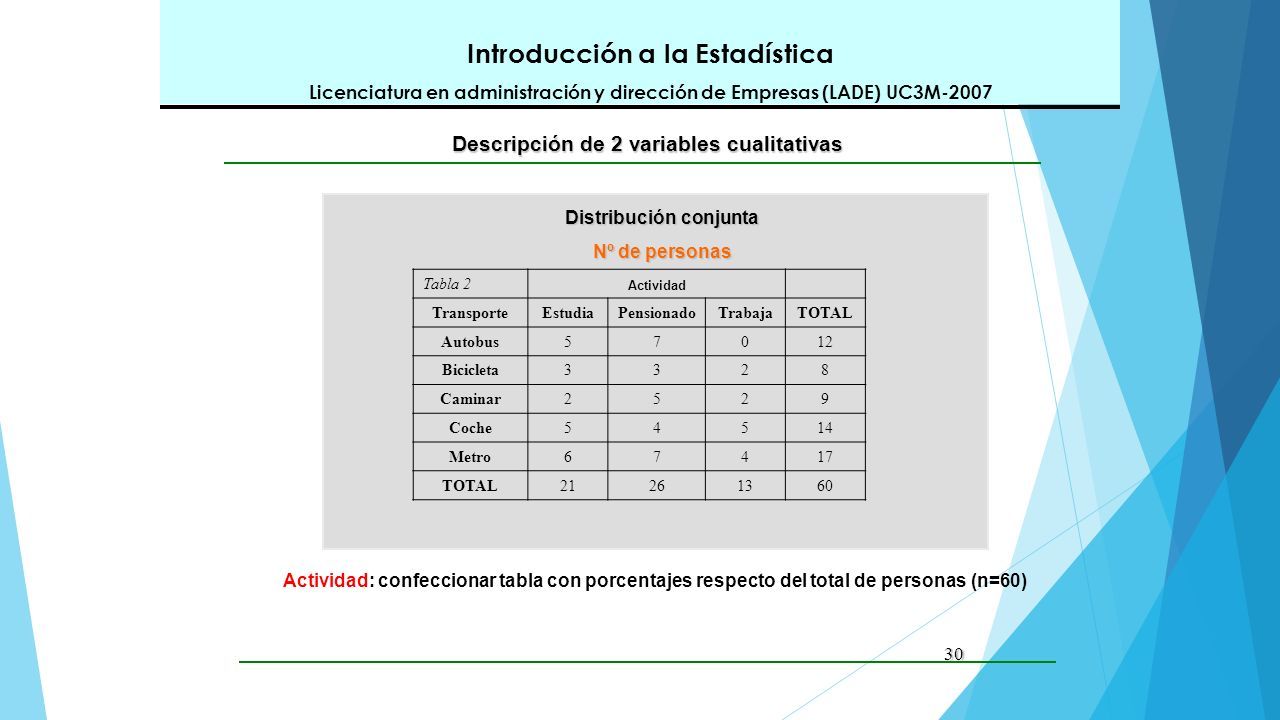 Introducción a la Estadística

Licenciatura en administración y dirección de Empresas (LADE) UC3M-2007

Descripción de 2 variables cualitativas

Distribución conjunta

Nº de personas

| Tabla 2 | Actividad | | | |
|---|---|---|---|---|
| Transporte | Estudia | Pensionado | Trabaja | TOTAL |
| Autobus | 5 | 7 | 0 | 12 |
| Bicicleta | 3 | 3 | 2 | 8 |
| Caminar | 2 | 5 | 2 | 9 |
| Coche | 5 | 4 | 5 | 14 |
| Metro | 6 | 7 | 4 | 17 |
| TOTAL | 21 | 26 | 13 | 60 |

Actividad: confeccionar tabla con porcentajes respecto del total de personas (n=60)

30